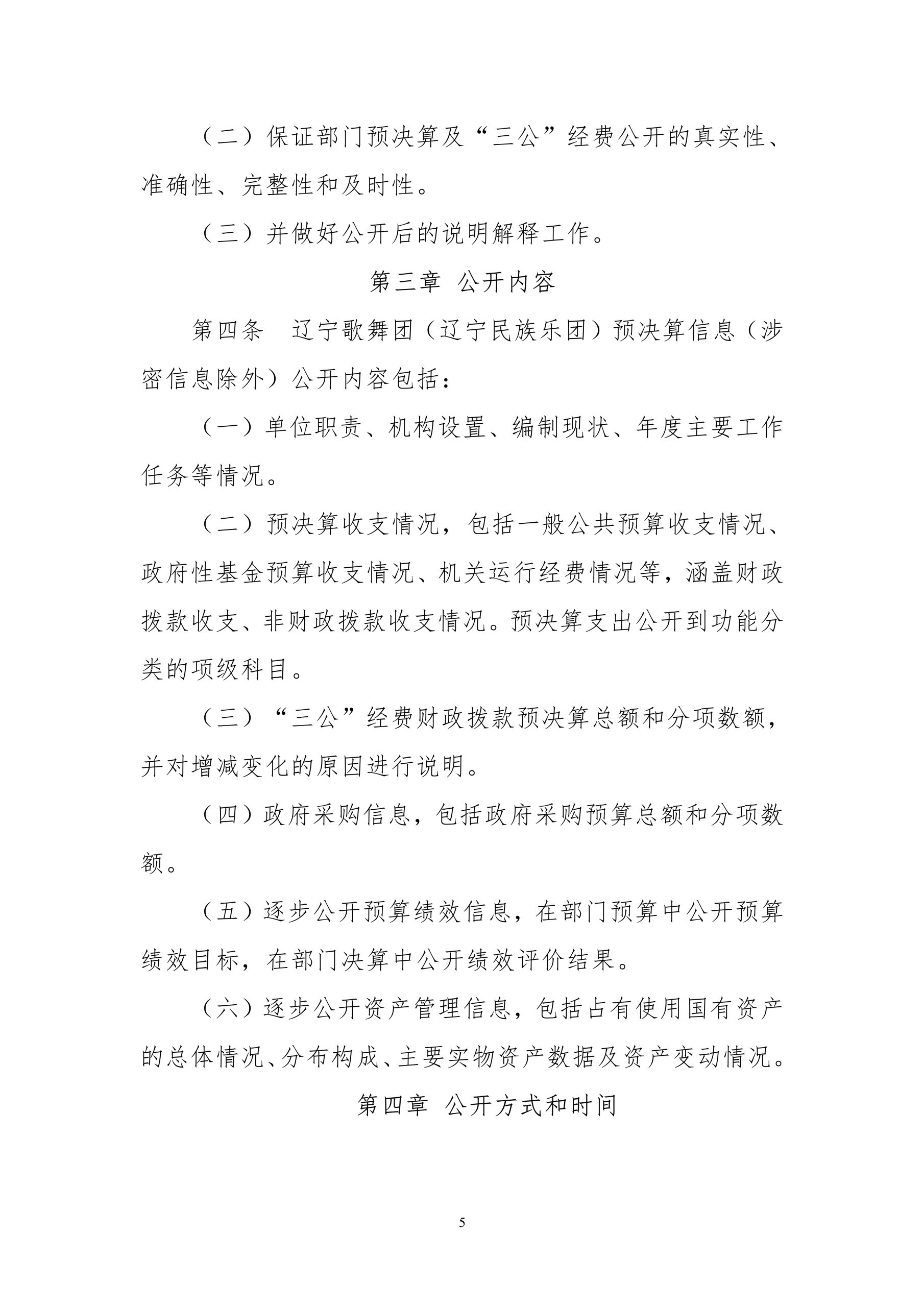 （二）保证部门预决算及“三公”经费公开的真实性、准确性、完整性和及时性。

（三）并做好公开后的说明解释工作。

第三章 公开内容

第四条 辽宁歌舞团（辽宁民族乐团）预决算信息（涉密信息除外）公开内容包括：

（一）单位职责、机构设置、编制现状、年度主要工作任务等情况。

（二）预决算收支情况，包括一般公共预算收支情况、政府性基金预算收支情况、机关运行经费情况等，涵盖财政拨款收支、非财政拨款收支情况。预决算支出公开到功能分类的项级科目。

（三）“三公”经费财政拨款预决算总额和分项数额，并对增减变化的原因进行说明。

（四）政府采购信息，包括政府采购预算总额和分项数额。

（五）逐步公开预算绩效信息，在部门预算中公开预算绩效目标，在部门决算中公开绩效评价结果。

（六）逐步公开资产管理信息，包括占有使用国有资产的总体情况、分布构成、主要实物资产数据及资产变动情况。

第四章 公开方式和时间

5